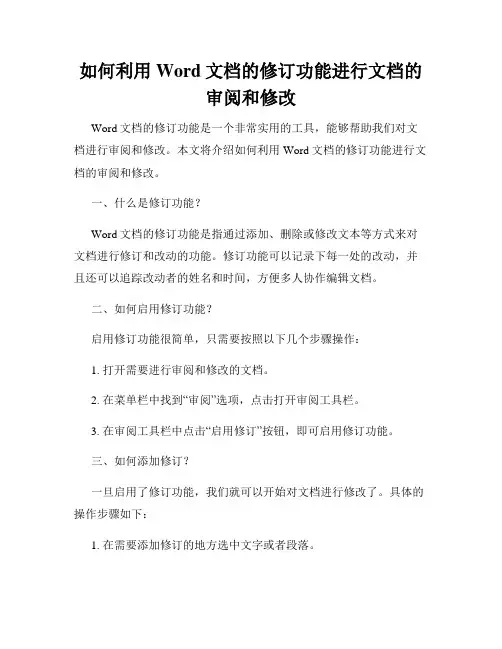 如何利用 Word 文档的修订功能进行文档的审阅和修改

Word 文档的修订功能是一个非常实用的工具，能够帮助我们对文档进行审阅和修改。本文将介绍如何利用 Word 文档的修订功能进行文档的审阅和修改。

一、什么是修订功能？

Word 文档的修订功能是指通过添加、删除或修改文本等方式来对文档进行修订和改动的功能。修订功能可以记录下每一处的改动，并且还可以追踪改动者的姓名和时间，方便多人协作编辑文档。

二、如何启用修订功能？

启用修订功能很简单，只需要按照以下几个步骤操作：

1. 打开需要进行审阅和修改的文档。

2. 在菜单栏中找到“审阅”选项，点击打开审阅工具栏。

3. 在审阅工具栏中点击“启用修订”按钮，即可启用修订功能。

三、如何添加修订？

一旦启用了修订功能，我们就可以开始对文档进行修改了。具体的操作步骤如下：

1. 在需要添加修订的地方选中文字或者段落。